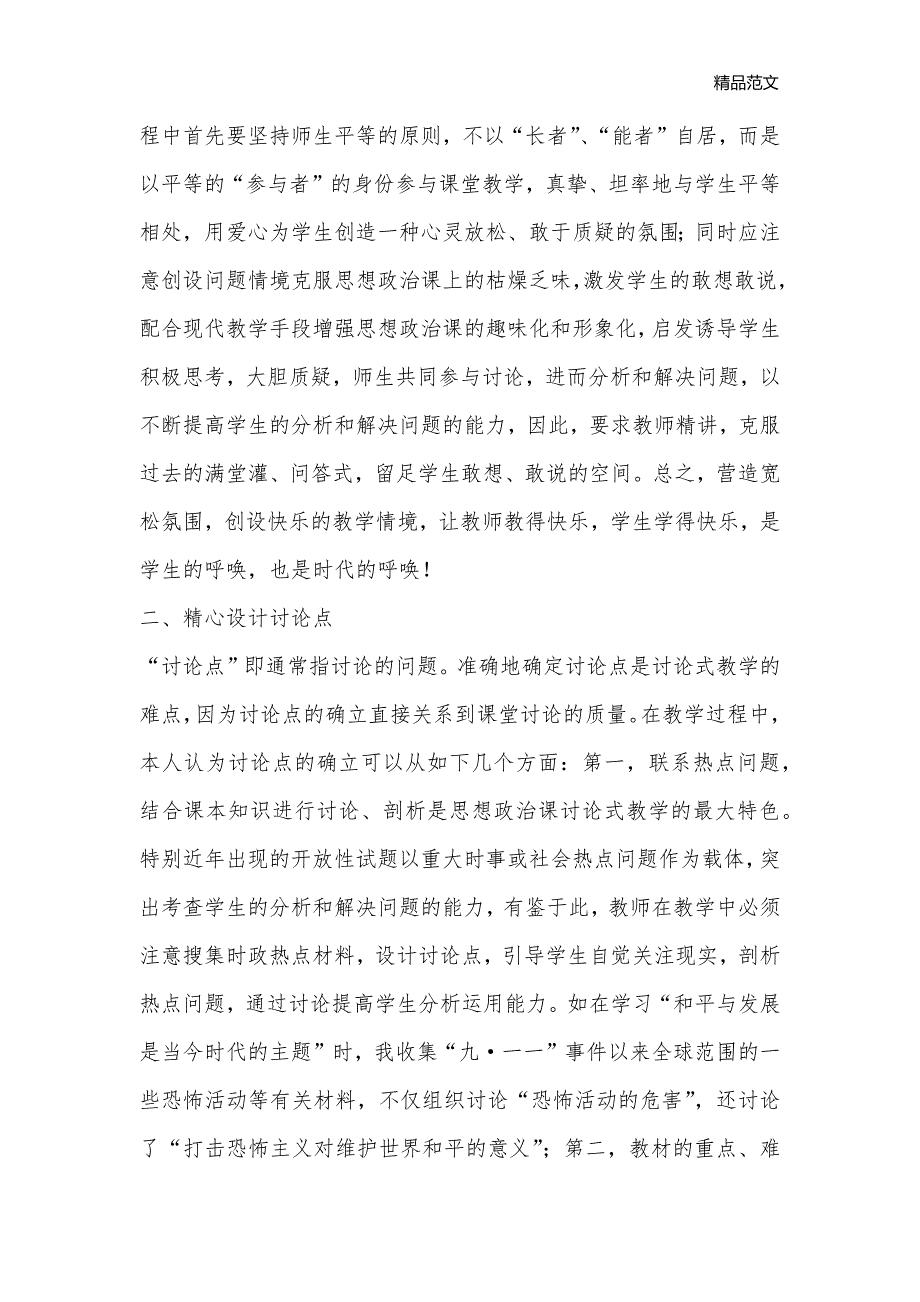 精品范文

程中首先要坚持师生平等的原则，不以“长者”、“能者”自居，而是以平等的“参与者”的身份参与课堂教学，真挚、坦率地与学生平等相处，用爱心为学生创造一种心灵放松、敢于质疑的氛围;同时应注意创设问题情境克服思想政治课上的枯燥乏味,激发学生的敢想敢说，配合现代教学手段增强思想政治课的趣味化和形象化，启发诱导学生积极思考，大胆质疑，师生共同参与讨论，进而分析和解决问题，以不断提高学生的分析和解决问题的能力，因此，要求教师精讲，克服过去的满堂灌、问答式，留足学生敢想、敢说的空间。总之，营造宽松氛围，创设快乐的教学情境，让教师教得快乐，学生学得快乐，是学生的呼唤，也是时代的呼唤！

二、精心设计讨论点

“讨论点”即通常指讨论的问题。准确地确定讨论点是讨论式教学的难点，因为讨论点的确立直接关系到课堂讨论的质量。在教学过程中，本人认为讨论点的确立可以从如下几个方面：第一，联系热点问题，结合课本知识进行讨论、剖析是思想政治课讨论式教学的最大特色。特别近年出现的开放性试题以重大时事或社会热点问题作为载体，突出考查学生的分析和解决问题的能力，有鉴于此，教师在教学中必须注意搜集时政热点材料，设计讨论点，引导学生自觉关注现实，剖析热点问题，通过讨论提高学生分析运用能力。如在学习“和平与发展是当今时代的主题”时，我收集“九·一一”事件以来全球范围的一些恐怖活动等有关材料，不仅组织讨论“恐怖活动的危害”，还讨论了“打击恐怖主义对维护世界和平的意义”；第二，教材的重点、难